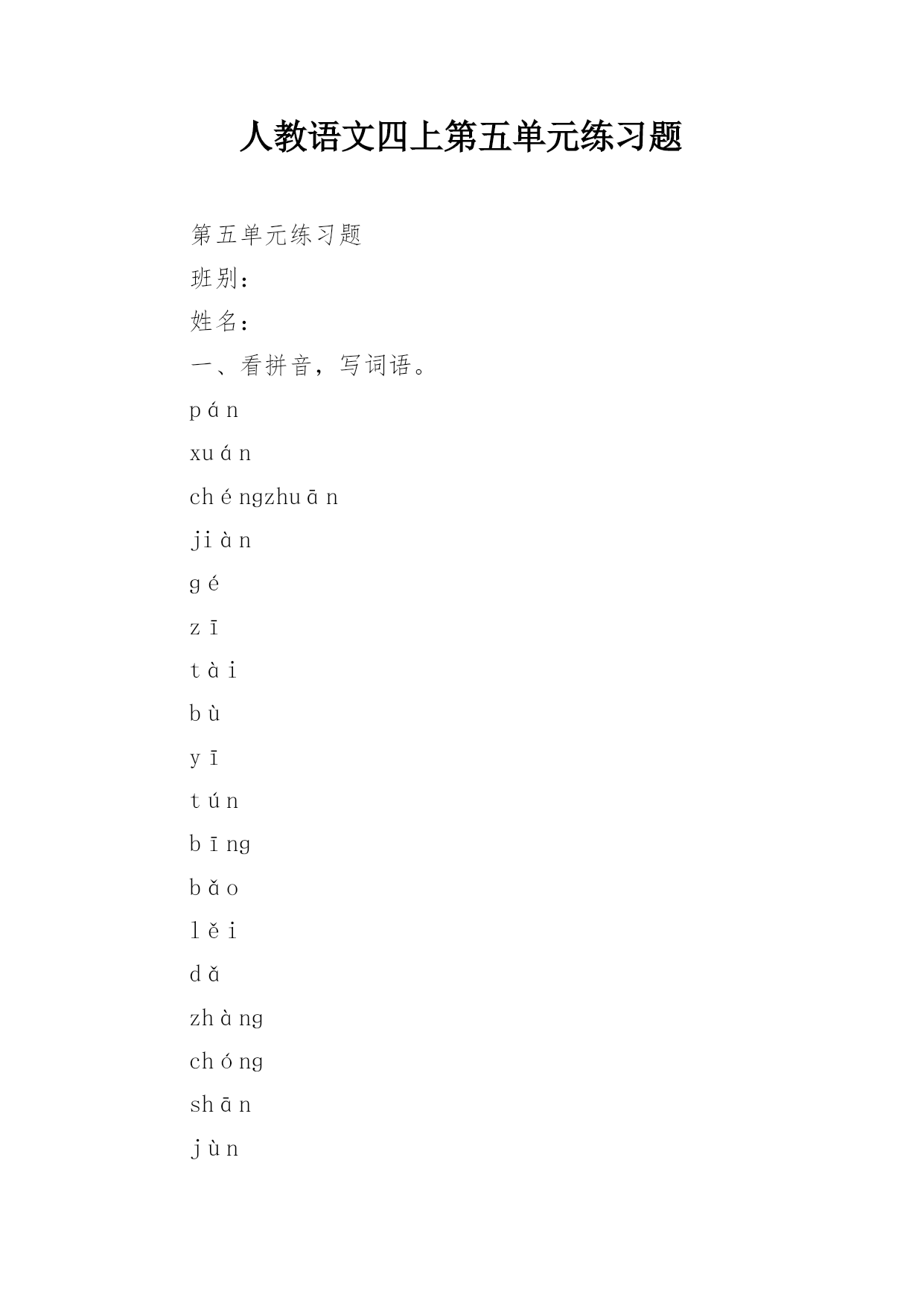 人教语文四上第五单元练习题

第五单元练习题

班别：

姓名：

一、看拼音，写词语。

pán

xuán

chéngzhuān

jiàn

gé

zī

tài

bù

yī

tún

bīng

bǎo

lěi

dǎ

zhàng

chóng

shān

jùn